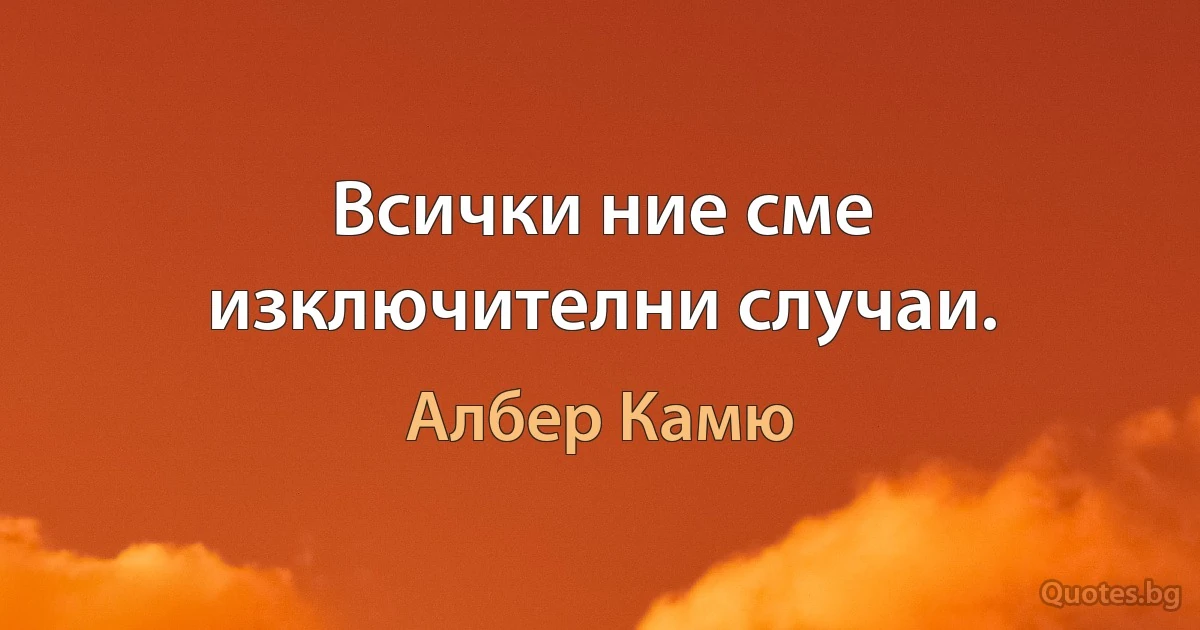 Всички ние сме изключителни случаи.

Албер Камю

Quotes.bg